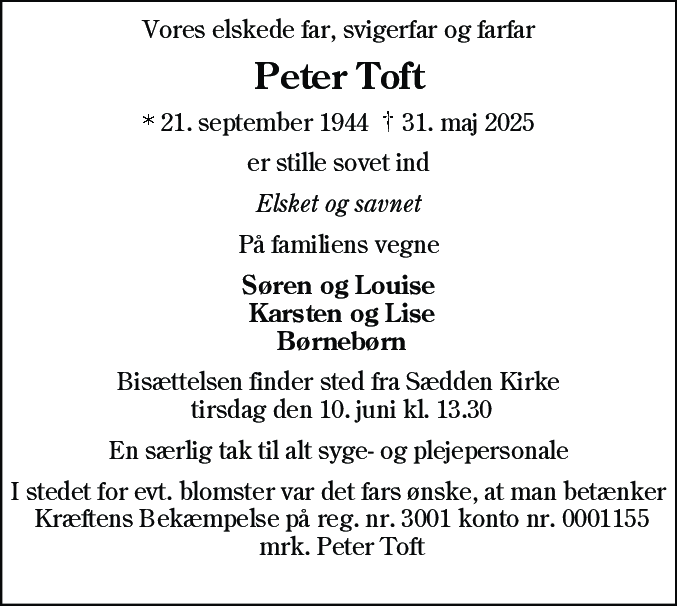 Vores elskede far, svigerfar og farfar

Peter Toft

* 21. september 1944 † 31. maj 2025

er stille sovet ind

Elsket og savnet

På familiens vegne

Søren og Louise
Karsten og Lise
Børnebørn

Bisættelsen finder sted fra Sædden Kirke
tirsdag den 10. juni kl. 13.30

En særlig tak til alt syge- og plejepersonale

I stedet for evt. blomster var det fars ønske, at man betænker Kræftens Bekæmpelse på reg. nr. 3001 konto nr. 0001155 mrk. Peter Toft